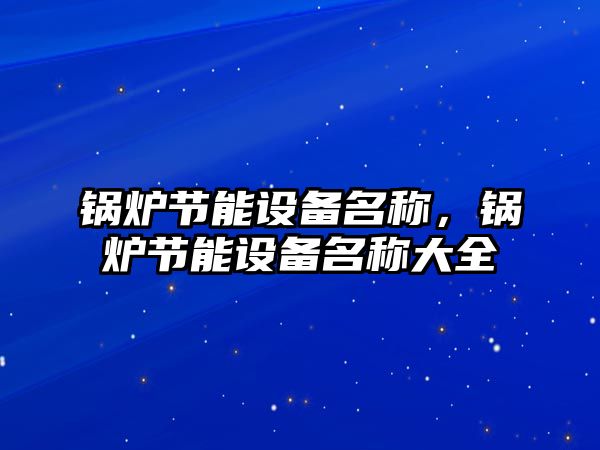 锅炉节能设备名称，锅炉节能设备名称大全